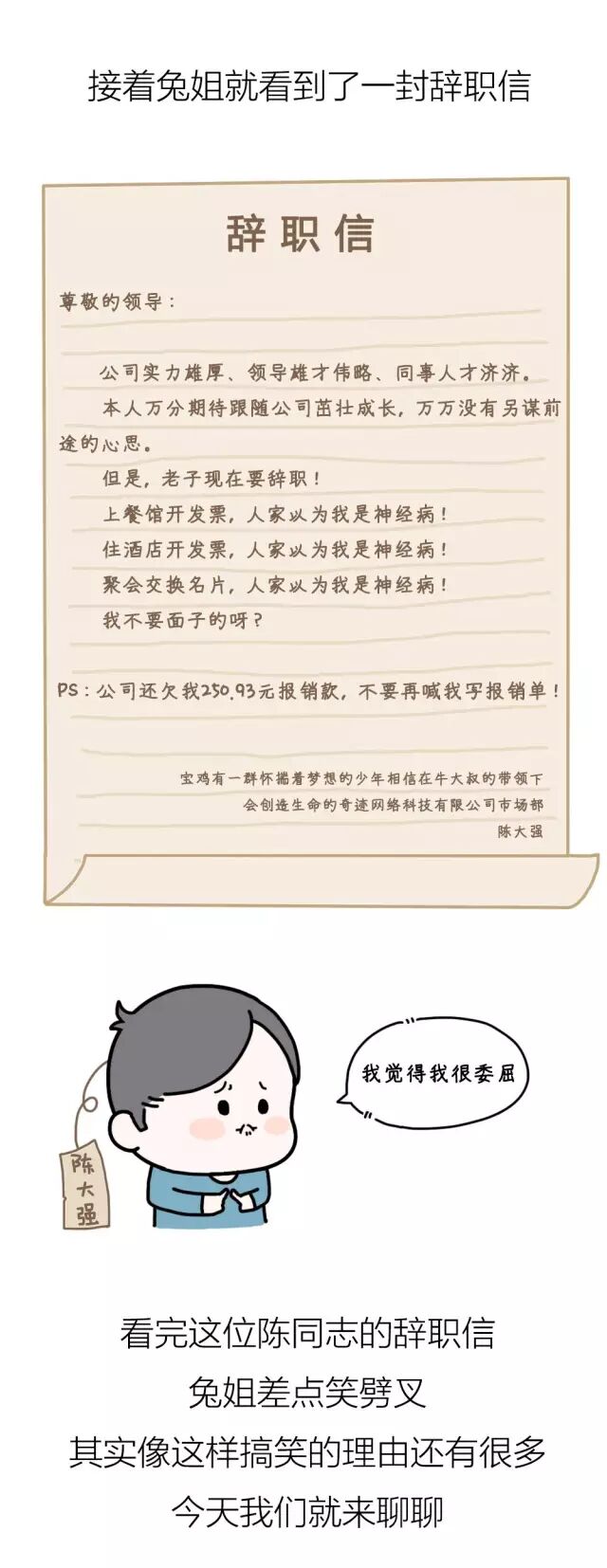 接着兔姐就看到了一封辞职信

辞职信

尊敬的领导：

公司实力雄厚、领导雄才伟略、同事人才济济。

本人万分期待跟随公司茁壮成长，万万没有另谋前途的心思。

但是，老子现在要辞职！

上餐馆开发票，人家以为我是神经病！

住酒店开发票，人家以为我是神经病！

聚会交换名片，人家以为我是神经病！

我不要面子的呀？

PS：公司还欠我250.93元报销款，不要再喊我写报销单！

宝鸡有一群怀揣着梦想的少年相信在牛大叔的带领下
会创造生命的奇迹网络科技有限公司市场部
陈大强

陈大强

我觉得我很委屈

看完这位陈同志的辞职信
兔姐差点笑劈叉
其实像这样搞笑的理由还有很多
今天我们就来聊聊